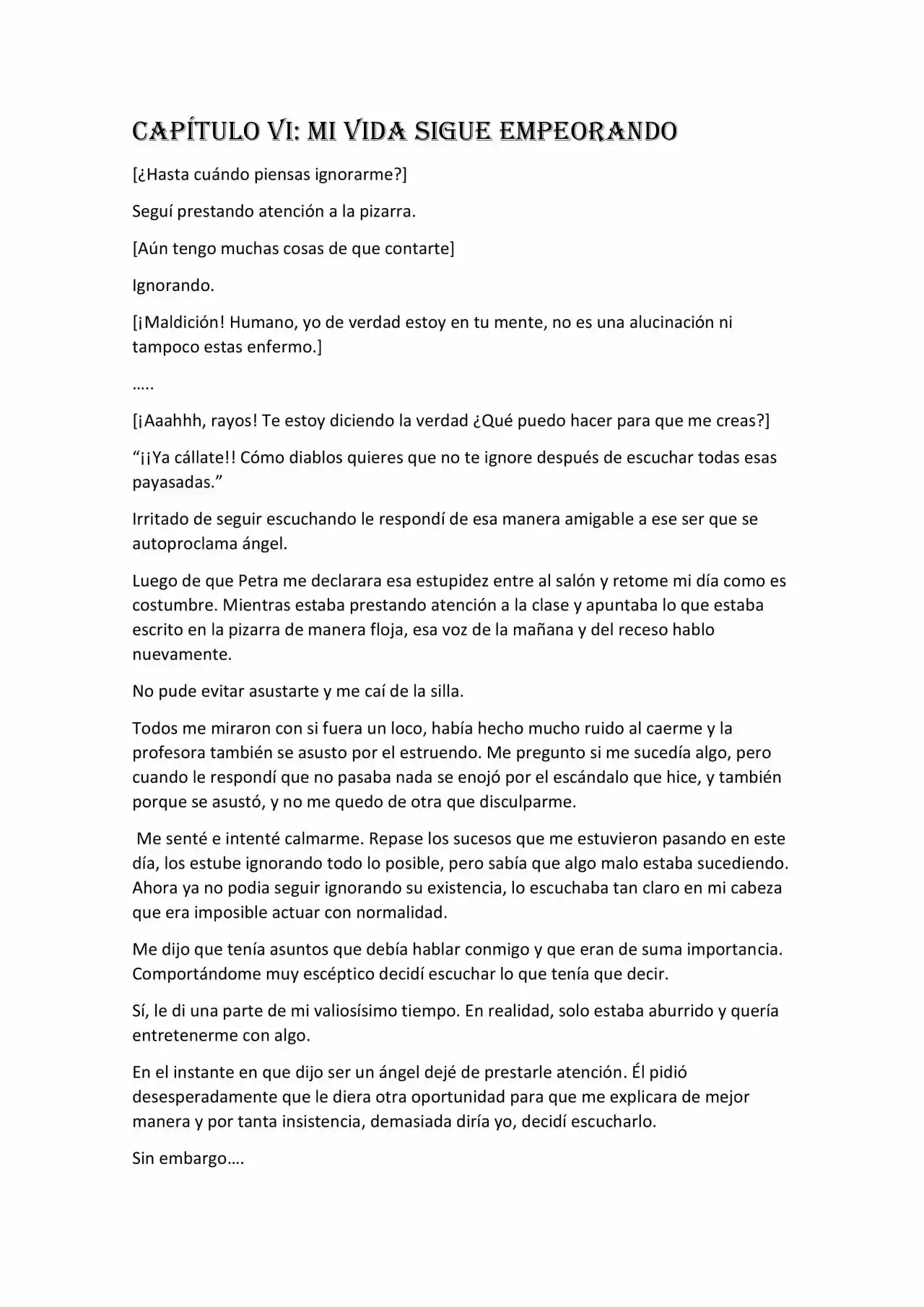 CAPÍTULO VI: MI VIDA SIGUE EMPEORANDO

[¿Hasta cuándo piensas ignorarme?]

Seguí prestando atención a la pizarra.

[Aún tengo muchas cosas de que contarte]

Ignorando.

[¡Maldición! Humano, yo de verdad estoy en tu mente, no es una alucinación ni tampoco estas enfermo.]

…..

[¡Aaahhh, rayos! Te estoy diciendo la verdad ¿Qué puedo hacer para que me creas?]

"¡¡Ya cállate!! Cómo diablos quieres que no te ignore después de escuchar todas esas payasadas."

Irritado de seguir escuchando le respondí de esa manera amigable a ese ser que se autoproclama ángel.

Luego de que Petra me declarara esa estupidez entre al salón y retome mi día como es costumbre. Mientras estaba prestando atención a la clase y apuntaba lo que estaba escrito en la pizarra de manera floja, esa voz de la mañana y del receso hablo nuevamente.

No pude evitar asustarte y me caí de la silla.

Todos me miraron con si fuera un loco, había hecho mucho ruido al caerme y la profesora también se asusto por el estruendo. Me pregunto si me sucedía algo, pero cuando le respondí que no pasaba nada se enojó por el escándalo que hice, y también porque se asustó, y no me quedo de otra que disculparme.

Me senté e intenté calmarme. Repase los sucesos que me estuvieron pasando en este día, los estube ignorando todo lo posible, pero sabía que algo malo estaba sucediendo. Ahora ya no podia seguir ignorando su existencia, lo escuchaba tan claro en mi cabeza que era imposible actuar con normalidad.

Me dijo que tenía asuntos que debía hablar conmigo y que eran de suma importancia. Comportándome muy escéptico decidí escuchar lo que tenía que decir.

Sí, le di una parte de mi valiosísimo tiempo. En realidad, solo estaba aburrido y quería entretenerme con algo.

En el instante en que dijo ser un ángel dejé de prestarle atención. Él pidió desesperadamente que le diera otra oportunidad para que me explicara de mejor manera y por tanta insistencia, demasiada diría yo, decidí escucharlo.

Sin embargo….